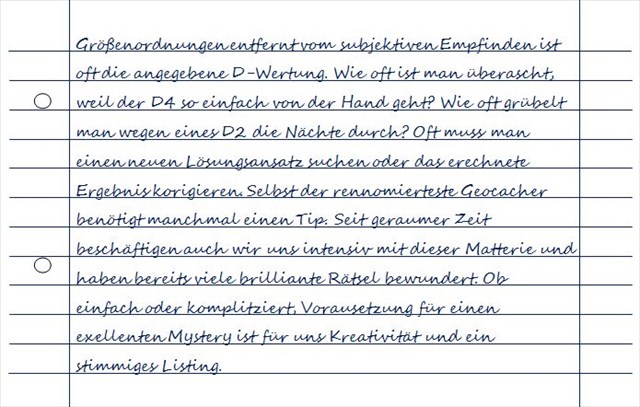 Größenordnungen entfernt vom subjektiven Empfinden ist oft die angegebene D-Wertung. Wie oft ist man überascht, weil der D4 so einfach von der Hand geht? Wie oft grübelt man wegen eines D2 die Nächte durch? Oft muss man einen neuen Lösungsansatz suchen oder das erechnete Ergebnis korigieren. Selbst der rennomierteste Geocacher benötigt manchmal einen Tip. Seit geraumer Zeit beschäftigen auch wir uns intensiv mit dieser Matterie und haben bereits viele brilliante Rätsel bewundert. Ob einfach oder komplitziert, Vorausetzung für einen exellenten Mystery ist für uns Kreativität und ein stimmiges Listing.